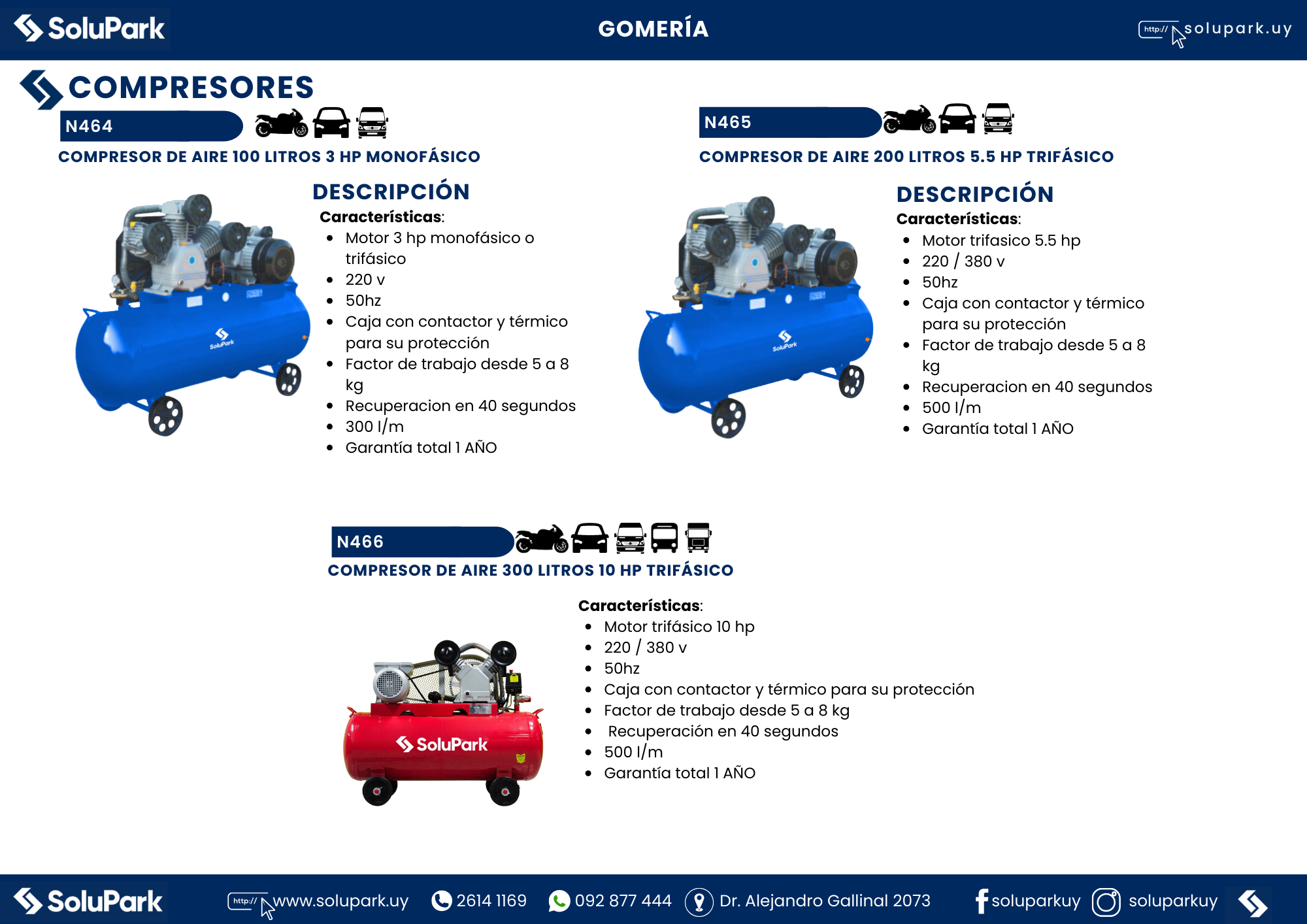 SoluPark

GOMERÍA

http:// solupark.uy

COMPRESORES

N464

COMPRESOR DE AIRE 100 LITROS 3 HP MONOFÁSICO

SoluPark

DESCRIPCIÓN

Características:

- Motor 3 hp monofásico o trifásico
- 220 v
- 50hz
- Caja con contactor y térmico para su protección
- Factor de trabajo desde 5 a 8 kg
- Recuperacion en 40 segundos
- 300 l/m
- Garantía total 1 AÑO

N465

COMPRESOR DE AIRE 200 LITROS 5.5 HP TRIFÁSICO

SoluPark

DESCRIPCIÓN

Características:

- Motor trifasico 5.5 hp
- 220 / 380 v
- 50hz
- Caja con contactor y térmico para su protección
- Factor de trabajo desde 5 a 8 kg
- Recuperacion en 40 segundos
- 500 l/m
- Garantía total 1 AÑO

N466

COMPRESOR DE AIRE 300 LITROS 10 HP TRIFÁSICO

SoluPark

Características:

- Motor trifásico 10 hp
- 220 / 380 v
- 50hz
- Caja con contactor y térmico para su protección
- Factor de trabajo desde 5 a 8 kg
- Recuperación en 40 segundos
- 500 l/m
- Garantía total 1 AÑO

SoluPark

http:// www.solupark.uy

2614 1169

092 877 444

Dr. Alejandro Gallinal 2073

soluparkuy

soluparkuy